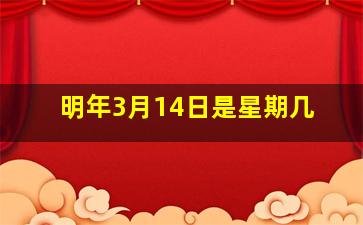 明年3月14日是星期几